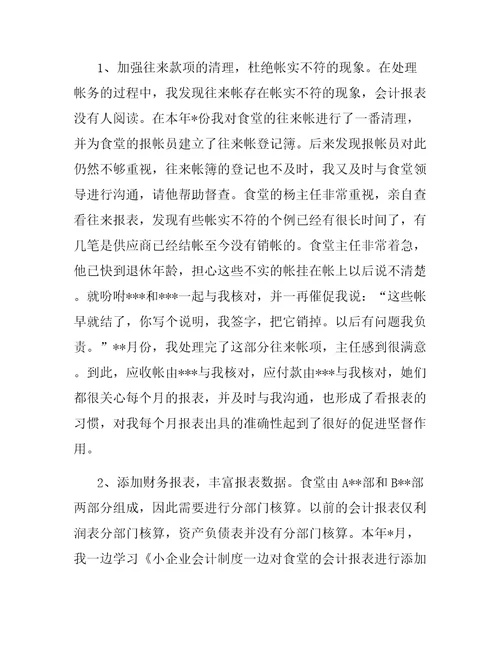 1、加强往来款项的清理，杜绝帐实不符的现象。在处理帐务的过程中，我发现往来帐存在帐实不符的现象，会计报表没有人阅读。在本年*份我对食堂的往来帐进行了一番清理，并为食堂的报帐员建立了往来帐登记簿。后来发现报帐员对此仍然不够重视，往来帐簿的登记也不及时，我又及时与食堂领导进行沟通，请他帮助督查。食堂的杨主任非常重视，亲自查看往来报表，发现有些帐实不符的个例已经有很长时间了，有几笔是供应商已经结帐至今没有销帐的。食堂主任非常着急，他已快到退休年龄，担心这些不实的帐挂在帐上以后说不清楚。就吩咐***和***一起与我核对，并一再催促我说：“这些帐早就结了，你写个说明，我签字，把它销掉。以后有问题我负责。”**月份，我处理完了这部分往来帐项，主任感到很满意。到此，应收帐由***与我核对，应付款由***与我核对，她们都很关心每个月的报表，并及时与我沟通，也形成了看报表的习惯，对我每个月报表出具的准确性起到了很好的促进坚督作用。

2、添加财务报表，丰富报表数据。食堂由A**部和B**部两部分组成，因此需要进行分部门核算。以前的会计报表仅利润表分部门核算，资产负债表并没有分部门核算。本年*月，我一边学习《小企业会计制度一边对食堂的会计报表进行添加